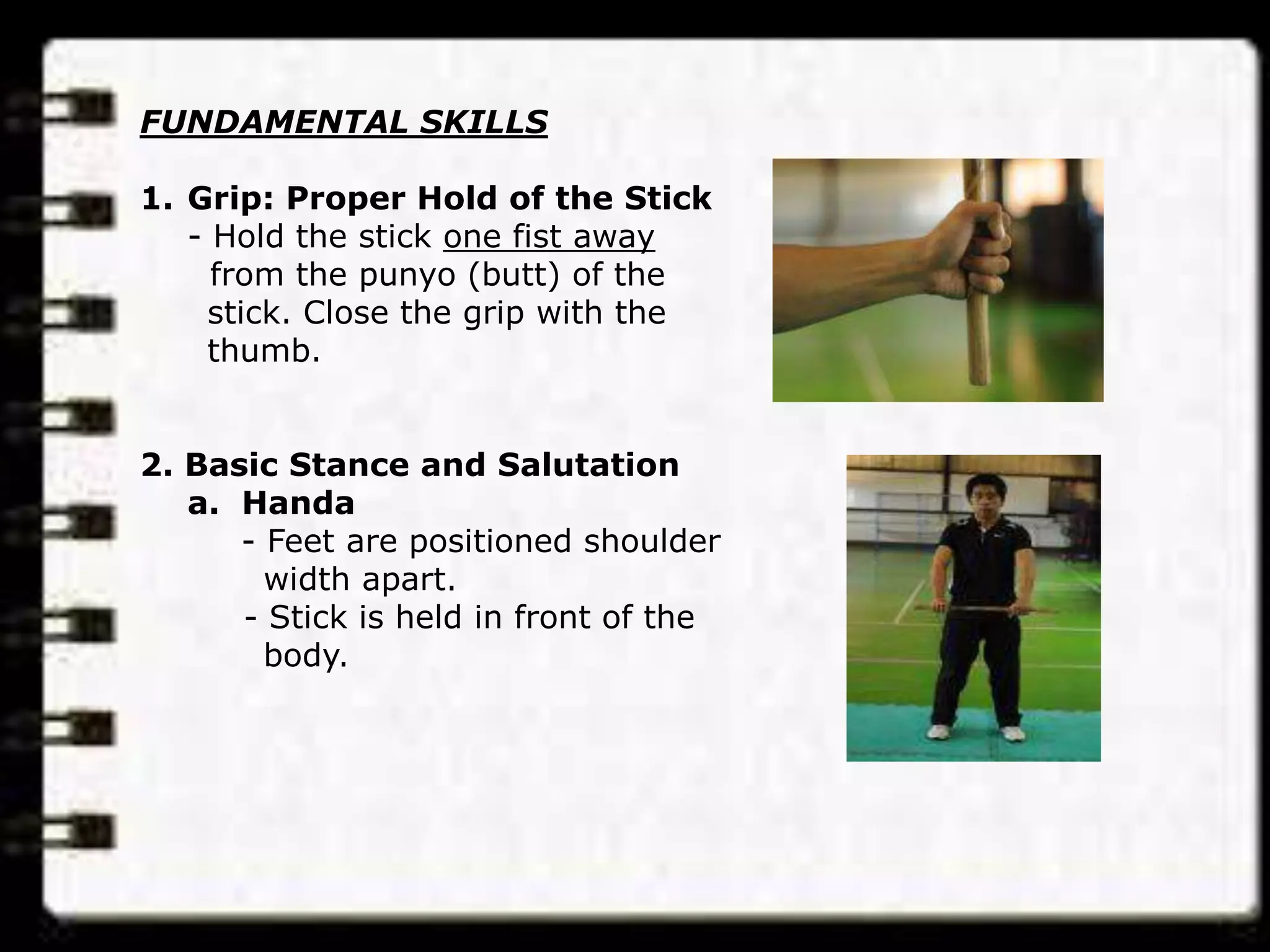 FUNDAMENTAL SKILLS

1. Grip: Proper Hold of the Stick
- Hold the stick one fist away from the punyo (butt) of the stick. Close the grip with the thumb.

2. Basic Stance and Salutation
a. Handa
- Feet are positioned shoulder width apart.
- Stick is held in front of the body.